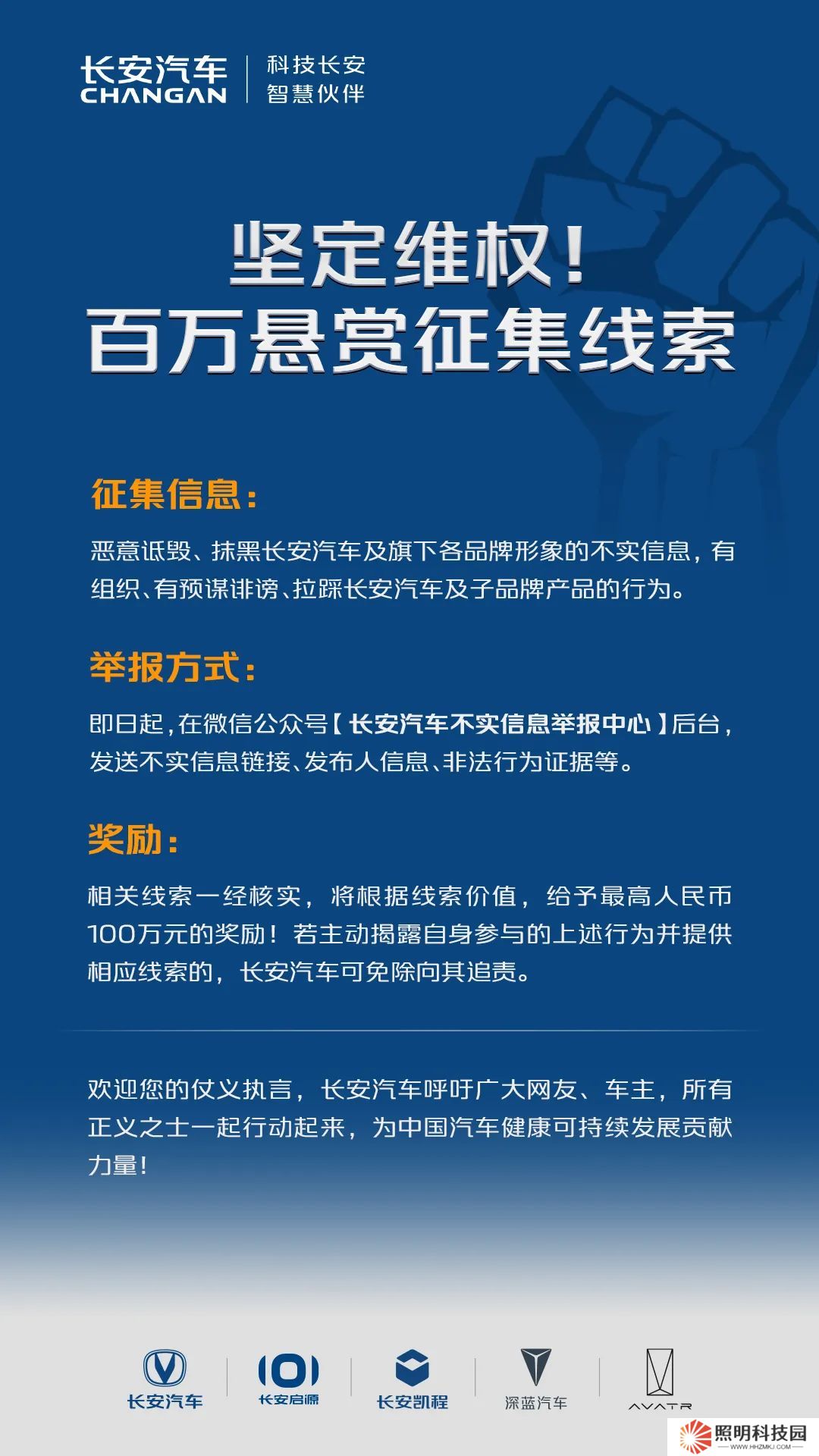 长安汽车
CHANGAN
科技长安
智慧伙伴

坚定维权！
百万悬赏征集线索

征集信息：

恶意诋毁、抹黑长安汽车及旗下各品牌形象的不实信息，有组织、有预谋诽谤、拉踩长安汽车及子品牌产品的行为。

举报方式：

即日起，在微信公众号【长安汽车不实信息举报中心】后台，发送不实信息链接、发布人信息、非法行为证据等。

奖励：

相关线索一经核实，将根据线索价值，给予最高人民币100万元的奖励！若主动揭露自身参与的上述行为并提供相应线索的，长安汽车可免除向其追责。

欢迎您的仗义执言，长安汽车呼吁广大网友、车主，所有正义之士一起行动起来，为中国汽车健康可持续发展贡献力量！

长安汽车
长安启源
长安凯程
深蓝汽车
AVATR

照明科技园
WWW.HHZMKJ.COM